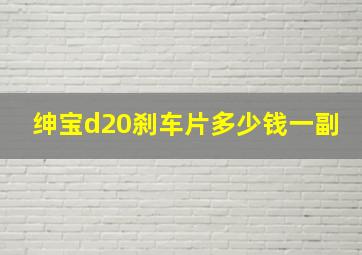 绅宝d20刹车片多少钱一副